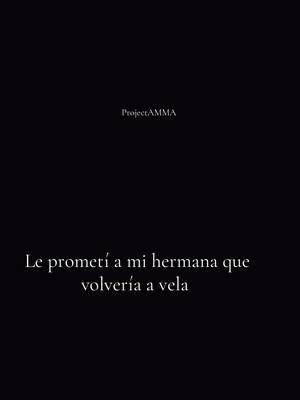 ProjectAMMA

Le prometí a mi hermana que volvería a vela